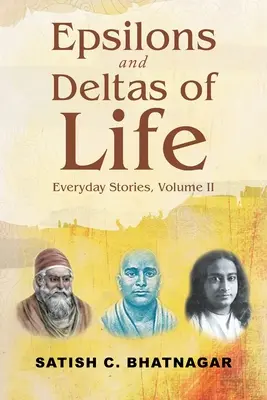 Epsilons
and
Deltas of
Life

Everyday Stories, Volume II

SATISH C. BHATNAGAR